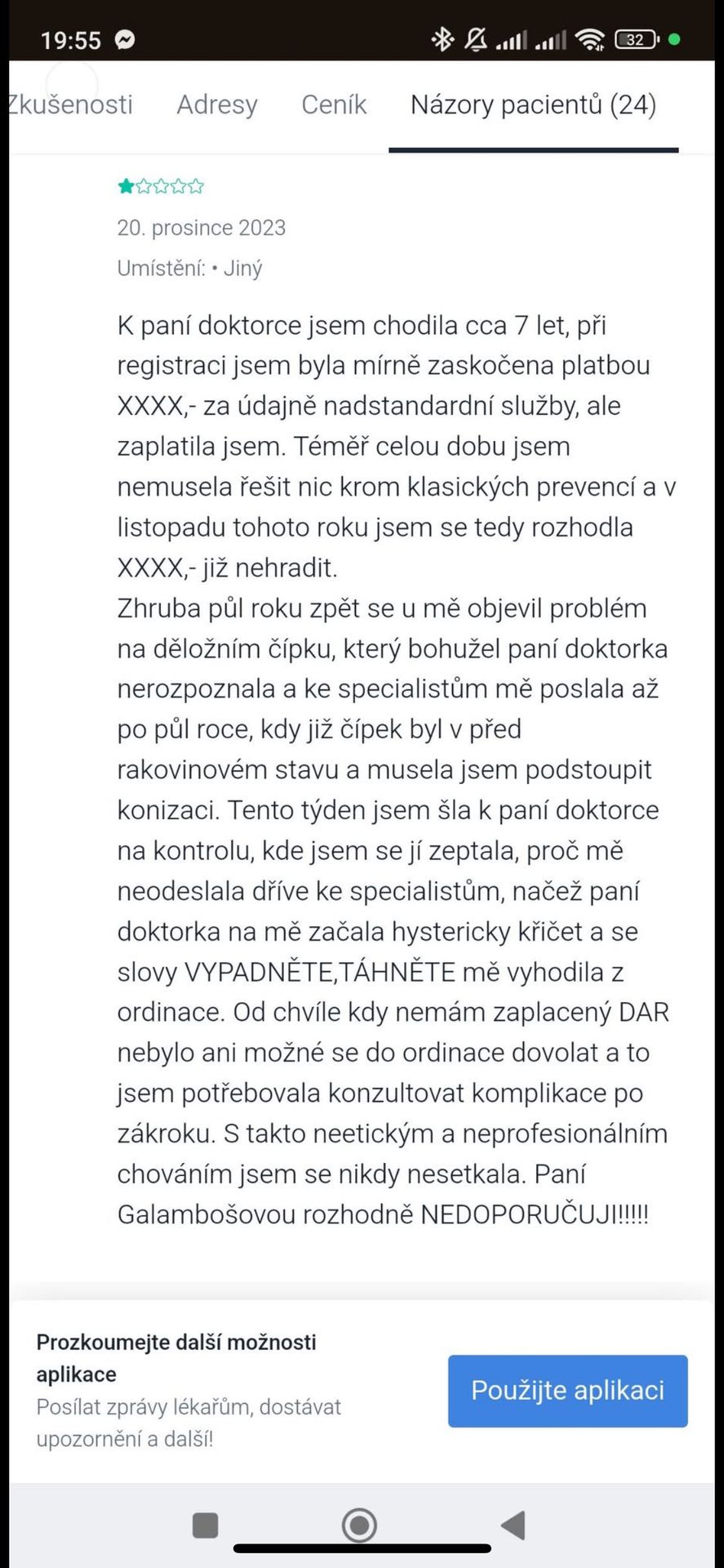 19:55

32

Zkušenosti Adresy Ceník Názory pacientů (24)

20. prosince 2023

Umístění: • Jiný

K paní doktorce jsem chodila cca 7 let, při registraci jsem byla mírně zaskočena platbou XXXX,- za údajně nadstandardní služby, ale zaplatila jsem. Téměř celou dobu jsem nemusela řešit nic krom klasických prevencí a v listopadu tohoto roku jsem se tedy rozhodla XXXX,- již nehradit.
Zhruba půl roku zpět se u mě objevil problém na děložním čípku, který bohužel paní doktorka nerozpoznala a ke specialistům mě poslala až po půl roce, kdy již čípek byl v před rakovinovém stavu a musela jsem podstoupit konizaci. Tento týden jsem šla k paní doktorce na kontrolu, kde jsem se jí zeptala, proč mě neodeslala dříve ke specialistům, načež paní doktorka na mě začala hystericky křičet a se slovy VYPADNĚTE,TÁHNĚTE mě vyhodila z ordinace. Od chvíle kdy nemám zaplacený DAR nebylo ani možné se do ordinace dovolat a to jsem potřebovala konzultovat komplikace po zákroku. S takto neetickým a neprofesionálním chováním jsem se nikdy nesetkala. Paní Galambošovou rozhodně NEDOPORUČUJI!!!!!

Prozkoumejte další možnosti aplikace
Posílat zprávy lékařům, dostávat upozornění a další!

Použijte aplikaci